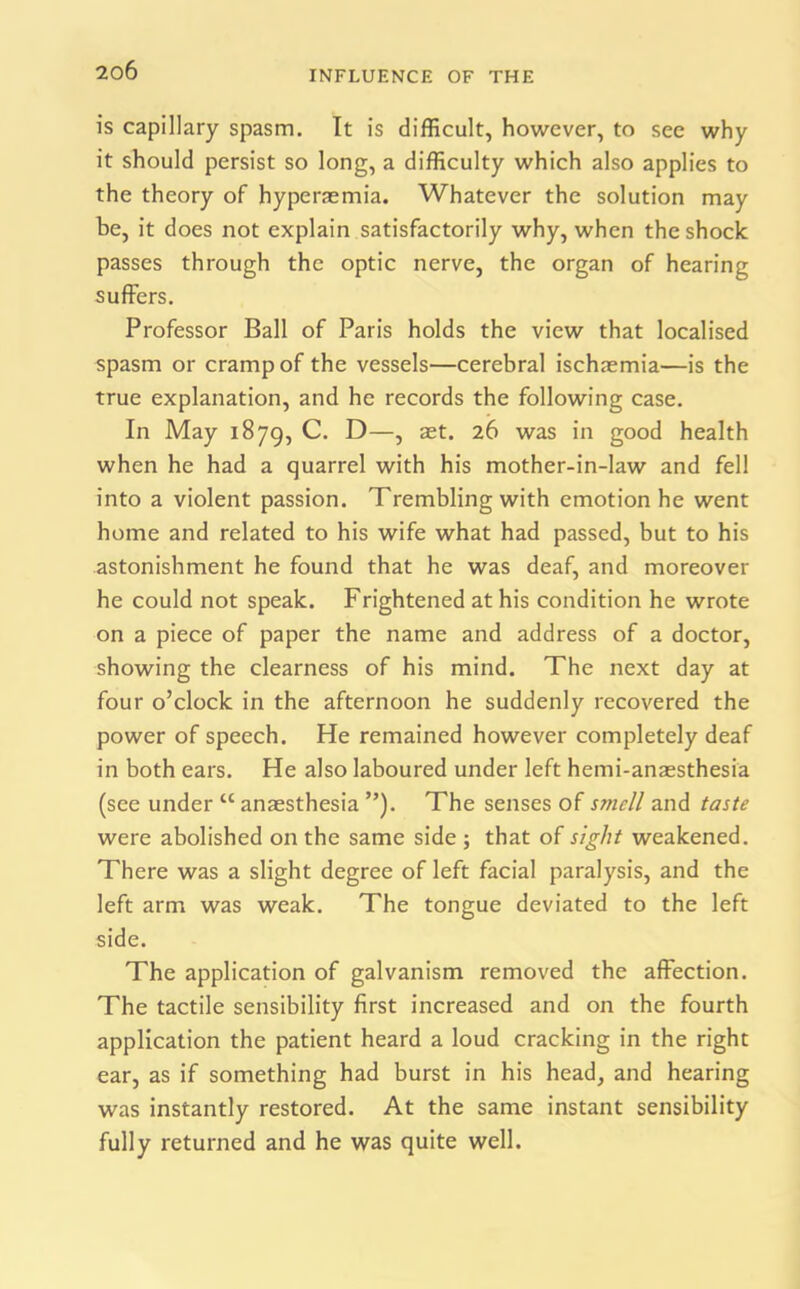 206 INFLUENCE OF THE

is capillary spasm. It is difficult, however, to see why it should persist so long, a difficulty which also applies to the theory of hyperæmia. Whatever the solution may be, it does not explain satisfactorily why, when the shock passes through the optic nerve, the organ of hearing suffers.

Professor Ball of Paris holds the view that localised spasm or cramp of the vessels—cerebral ischæmia—is the true explanation, and he records the following case.

In May 1879, C. D—, æt. 26 was in good health when he had a quarrel with his mother-in-law and fell into a violent passion. Trembling with emotion he went home and related to his wife what had passed, but to his astonishment he found that he was deaf, and moreover he could not speak. Frightened at his condition he wrote on a piece of paper the name and address of a doctor, showing the clearness of his mind. The next day at four o'clock in the afternoon he suddenly recovered the power of speech. He remained however completely deaf in both ears. He also laboured under left hemi-anæsthesia (see under "anæsthesia"). The senses of smell and taste were abolished on the same side; that of sight weakened. There was a slight degree of left facial paralysis, and the left arm was weak. The tongue deviated to the left side.

The application of galvanism removed the affection. The tactile sensibility first increased and on the fourth application the patient heard a loud cracking in the right ear, as if something had burst in his head, and hearing was instantly restored. At the same instant sensibility fully returned and he was quite well.